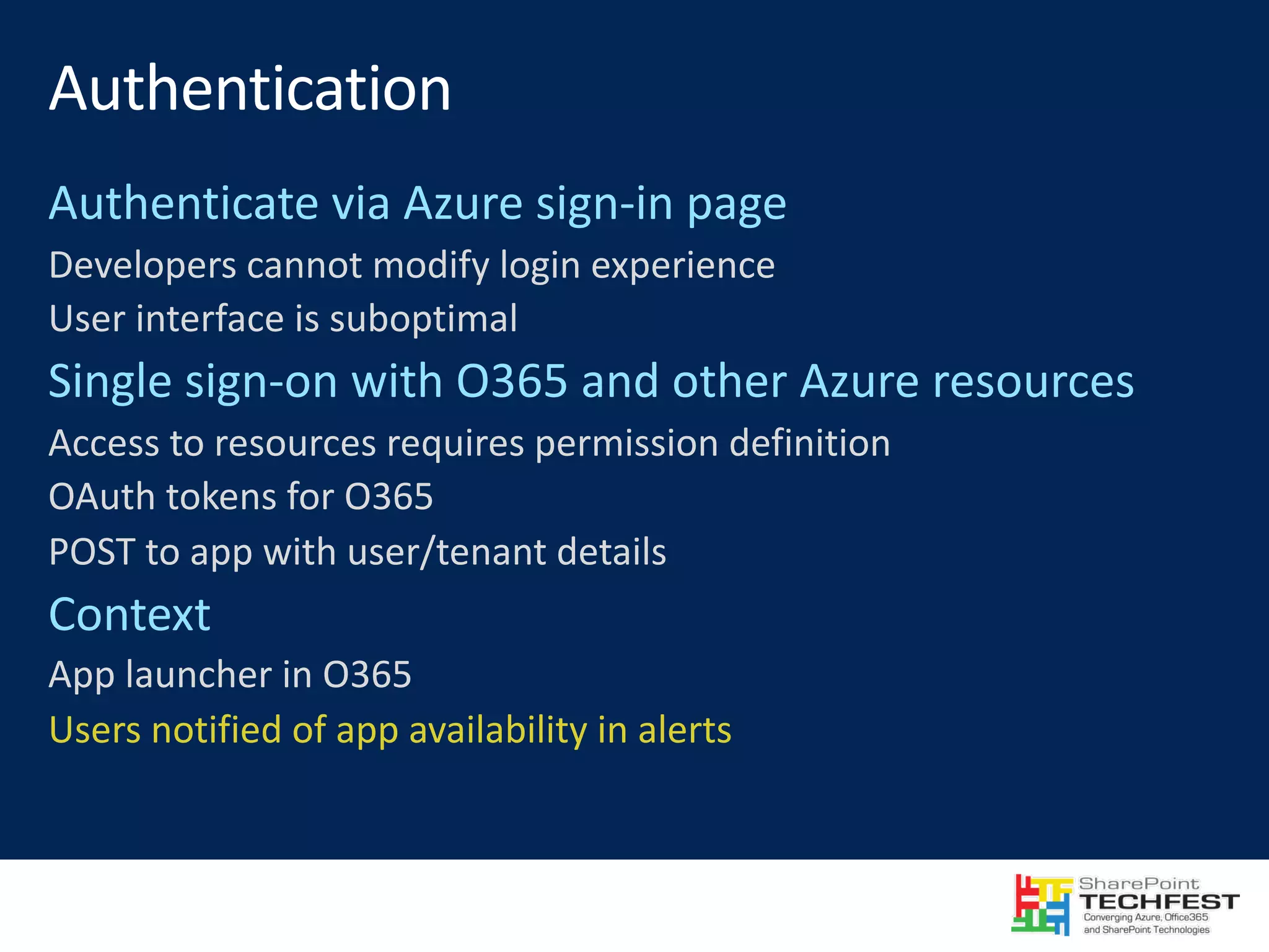 Authentication

Authenticate via Azure sign-in page

Developers cannot modify login experience

User interface is suboptimal

Single sign-on with O365 and other Azure resources

Access to resources requires permission definition

OAuth tokens for O365

POST to app with user/tenant details

Context

App launcher in O365

Users notified of app availability in alerts

SharePoint TECHFEST
Converging Azure, Office365 and SharePoint Technologies